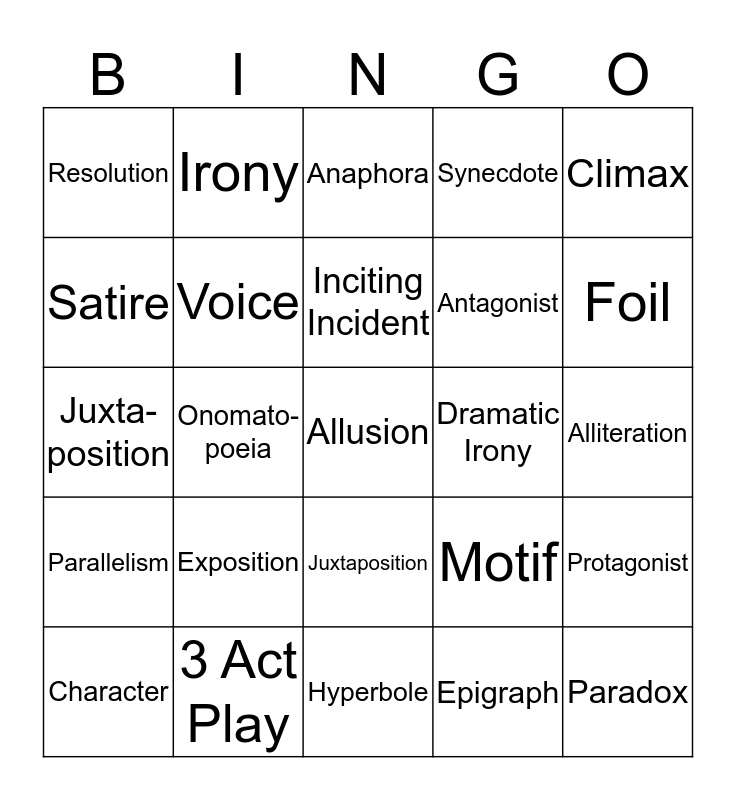 | B | I | N | G | O |
|---|---|---|---|---|
| Resolution | Irony | Anaphora | Synecdote | Climax |
| Satire | Voice | Inciting Incident | Antagonist | Foil |
| Juxta-position | Onomato-poeia | Allusion | Dramatic Irony | Alliteration |
| Parallelism | Exposition | Juxtaposition | Motif | Protagonist |
| Character | 3 Act Play | Hyperbole | Epigraph | Paradox |